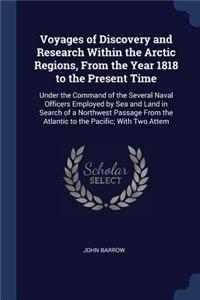 Voyages of Discovery and Research Within the Arctic Regions, From the Year 1818 to the Present Time

Under the Command of the Several Naval Officers Employed by Sea and Land in Search of a Northwest Passage From the Atlantic to the Pacific; With Two Attem

Scholar SELECT

JOHN BARROW